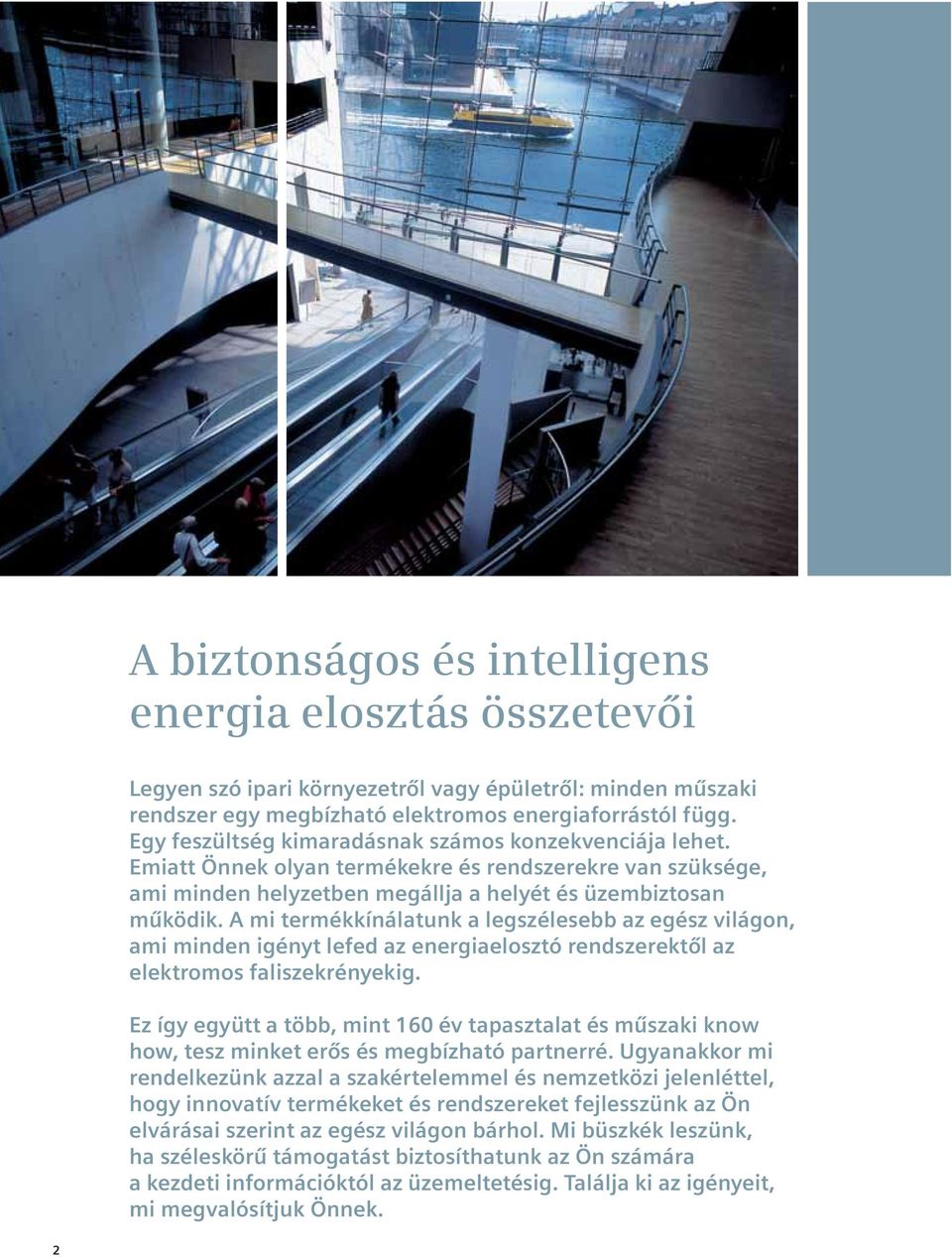 A biztonságos és intelligens energia elosztás összetevői

Legyen szó ipari környezetről vagy épületről: minden műszaki rendszer egy megbízható elektromos energiaforrástól függ. Egy feszültség kimaradásnak számos konzekvenciája lehet. Emiatt Önnek olyan termékekre és rendszerekre van szüksége, ami minden helyzetben megállja a helyét és üzembiztosan működik. A mi termékkínálatunk a legszélesebb az egész világon, ami minden igényt lefed az energiaelosztó rendszerektől az elektromos faliszekrényekig.

Ez így együtt a több, mint 160 év tapasztalat és műszaki know how, tesz minket erős és megbízható partnerré. Ugyanakkor mi rendelkezünk azzal a szakértelemmel és nemzetközi jelenléttel, hogy innovatív termékeket és rendszereket fejlesszünk az Ön elvárásai szerint az egész világon bárhol. Mi büszkék leszünk, ha széleskörű támogatást biztosíthatunk az Ön számára a kezdeti információktól az üzemeltetésig. Találja ki az igényeit, mi megvalósítjuk Önnek.

2